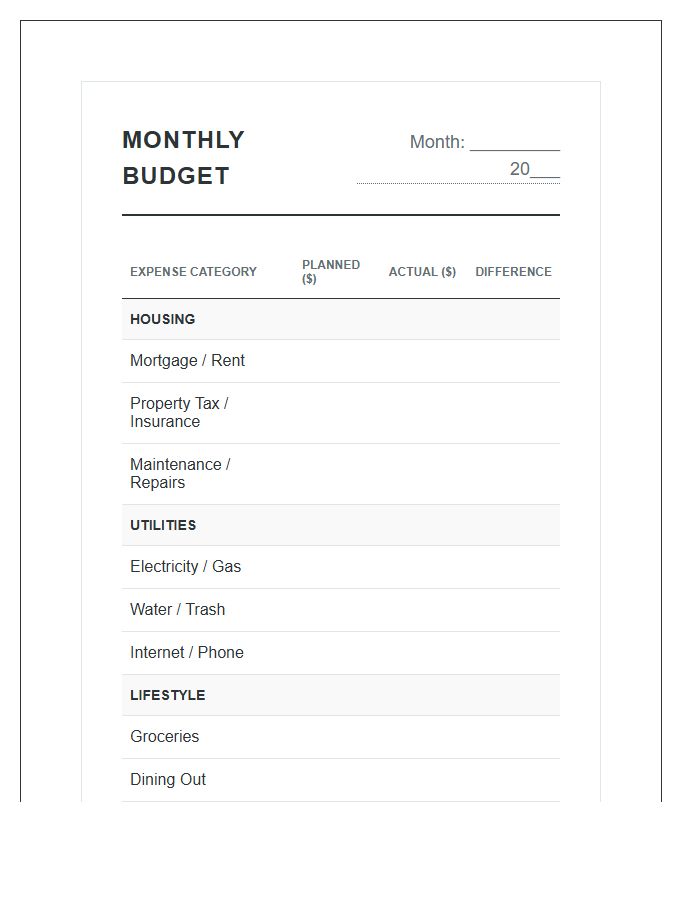 MONTHLY BUDGET

Month: ____
20____

| EXPENSE CATEGORY | PLANNED ($) | ACTUAL ($) | DIFFERENCE |
|---|---|---|---|
| HOUSING | | | |
| Mortgage / Rent | | | |
| Property Tax / Insurance | | | |
| Maintenance / Repairs | | | |
| UTILITIES | | | |
| Electricity / Gas | | | |
| Water / Trash | | | |
| Internet / Phone | | | |
| LIFESTYLE | | | |
| Groceries | | | |
| Dining Out | | | |